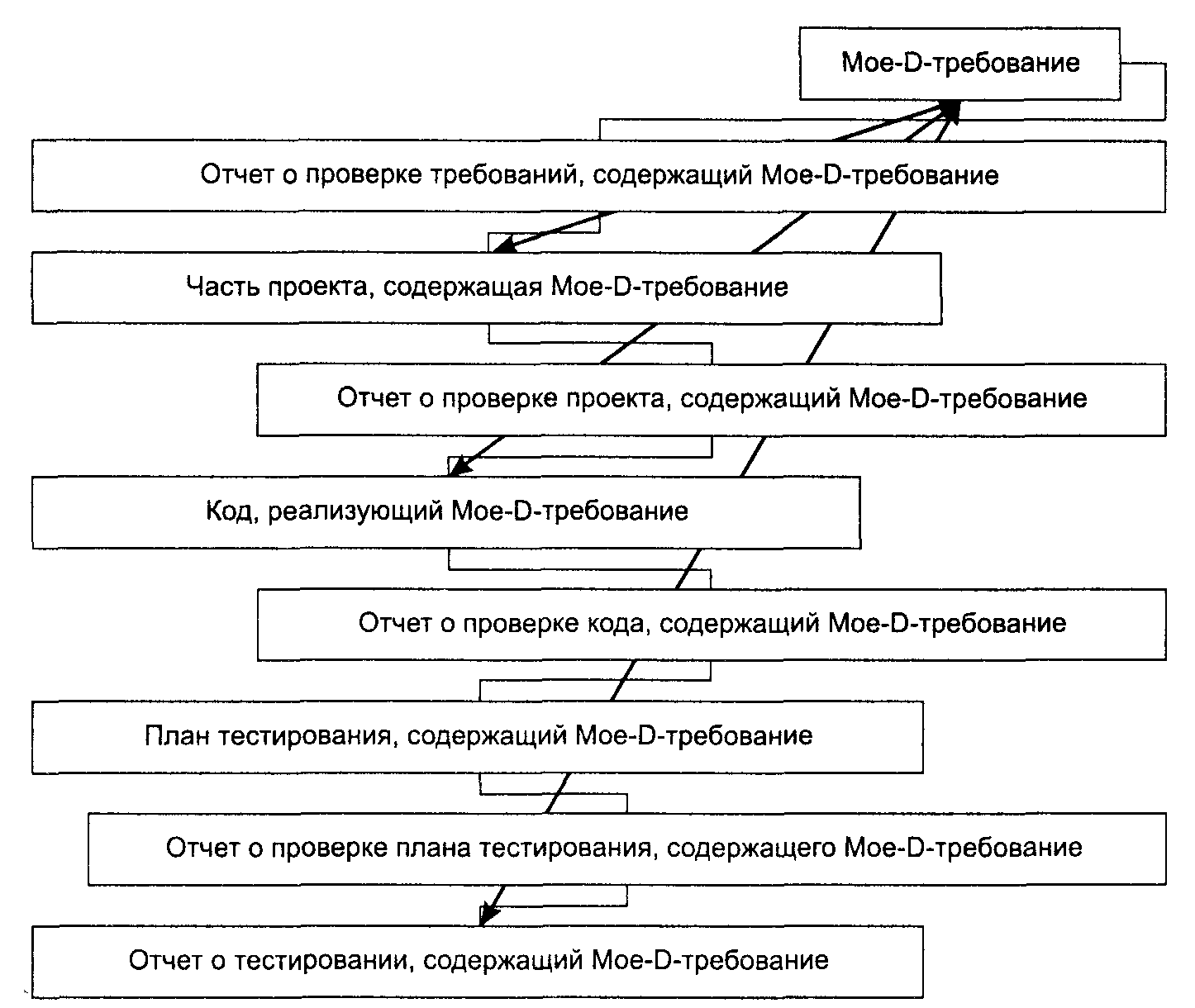 Мое-D-требование

Отчет о проверке требований, содержащий Мое-D-требование

Часть проекта, содержащая Мое-D-требование

Отчет о проверке проекта, содержащий Мое-D-требование

Код, реализующий Мое-D-требование

Отчет о проверке кода, содержащий Мое-D-требование

План тестирования, содержащий Мое-D-требование

Отчет о проверке плана тестирования, содержащего Мое-D-требование

Отчет о тестировании, содержащий Мое-D-требование